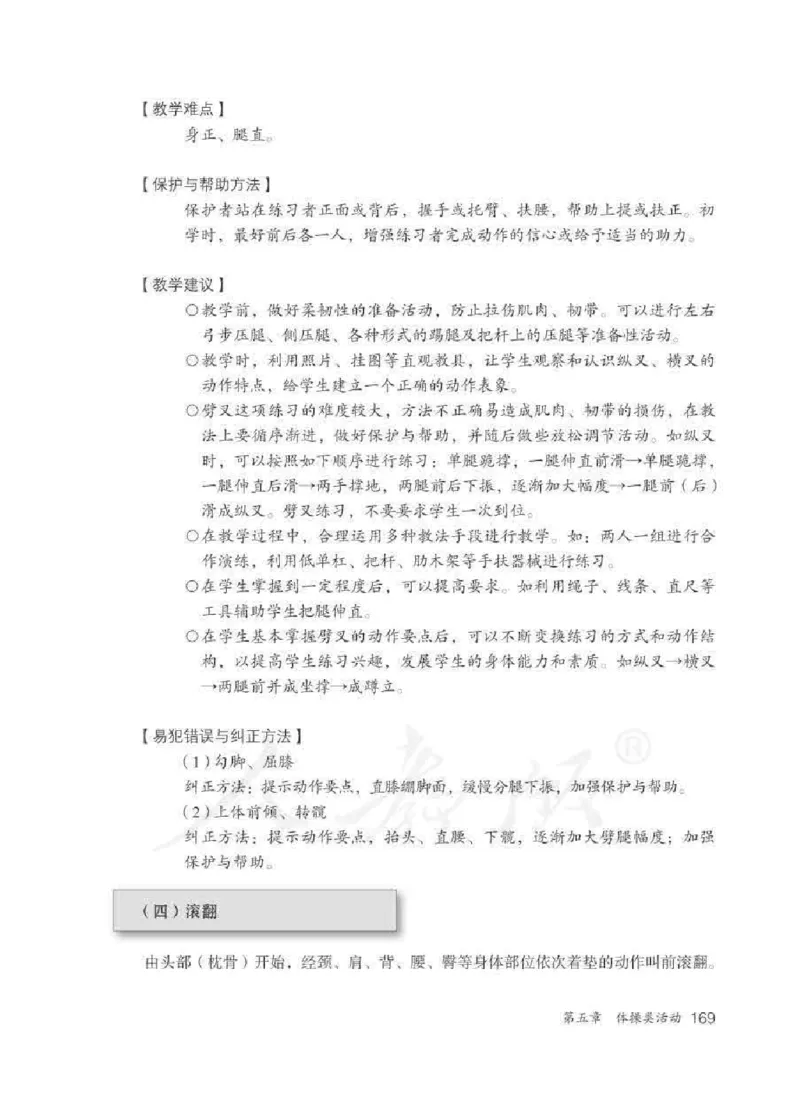 【教学难点】

身正、腿直。

【保护与帮助方法】

保护者站在练习者正面或背后，握手或托臂、扶腰，帮助上提或扶正。初学时，最好前后各一人，增强练习者完成动作的信心或给予适当的助力。

【教学建议】

○教学前，做好柔韧性的准备活动，防止拉伤肌肉、韧带。可以进行左右弓步压腿、侧压腿、各种形式的踢腿及把杆上的压腿等准备性活动。

○教学时，利用照片、挂图等直观教具，让学生观察和认识纵叉、横叉的动作特点，给学生建立一个正确的动作表象。

○劈叉这项练习的难度较大，方法不正确易造成肌肉、韧带的损伤，在教法上要循序渐进，做好保护与帮助，并随后做些放松调节活动。如纵叉时，可以按照如下顺序进行练习：单腿跪撑，一腿伸直前滑→单腿跪撑，一腿伸直后滑→两手撑地，两腿前后下振，逐渐加大幅度→一腿前（后）滑成纵叉。劈叉练习，不要要求学生一次到位。

○在教学过程中，合理运用多种教法手段进行教学。如：两人一组进行合作演练，利用低单杠、把杆、肋木架等手扶器械进行练习。

○在学生掌握到一定程度后，可以提高要求。如利用绳子、线条、直尺等工具辅助学生把腿伸直。

○在学生基本掌握劈叉的动作要点后，可以不断变换练习的方式和动作结构，以提高学生练习兴趣，发展学生的身体能力和素质。如纵叉→横叉→两腿前并成坐撑→成蹲立。

【易犯错误与纠正方法】

（1）勾脚、屈膝

纠正方法：提示动作要点，直膝绷脚面，缓慢分腿下振，加强保护与帮助。

（2）上体前倾、转髋

纠正方法：提示动作要点，抬头、直腰、下髋，逐渐加大劈腿幅度；加强保护与帮助。

（四）滚翻

由头部（枕骨）开始，经颈、肩、背、腰、臀等身体部位依次着垫的动作叫前滚翻。

第五章　体操类活动　169